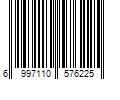 6 997110 576225